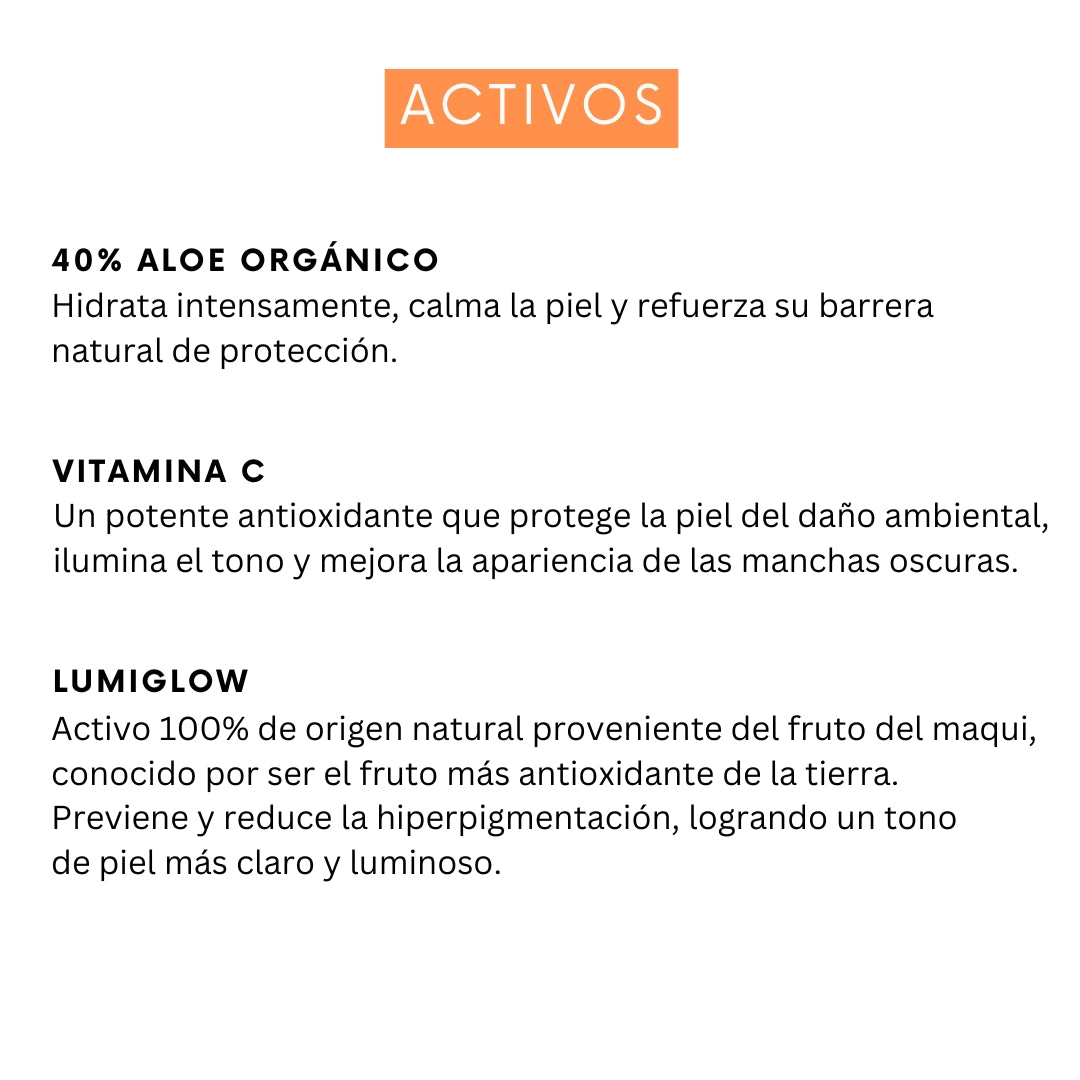 ACTIVOS

40% ALOE ORGÁNICO
Hidrata intensamente, calma la piel y refuerza su barrera natural de protección.

VITAMINA C
Un potente antioxidante que protege la piel del daño ambiental, ilumina el tono y mejora la apariencia de las manchas oscuras.

LUMIGLOW
Activo 100% de origen natural proveniente del fruto del maqui, conocido por ser el fruto más antioxidante de la tierra. Previene y reduce la hiperpigmentación, logrando un tono de piel más claro y luminoso.